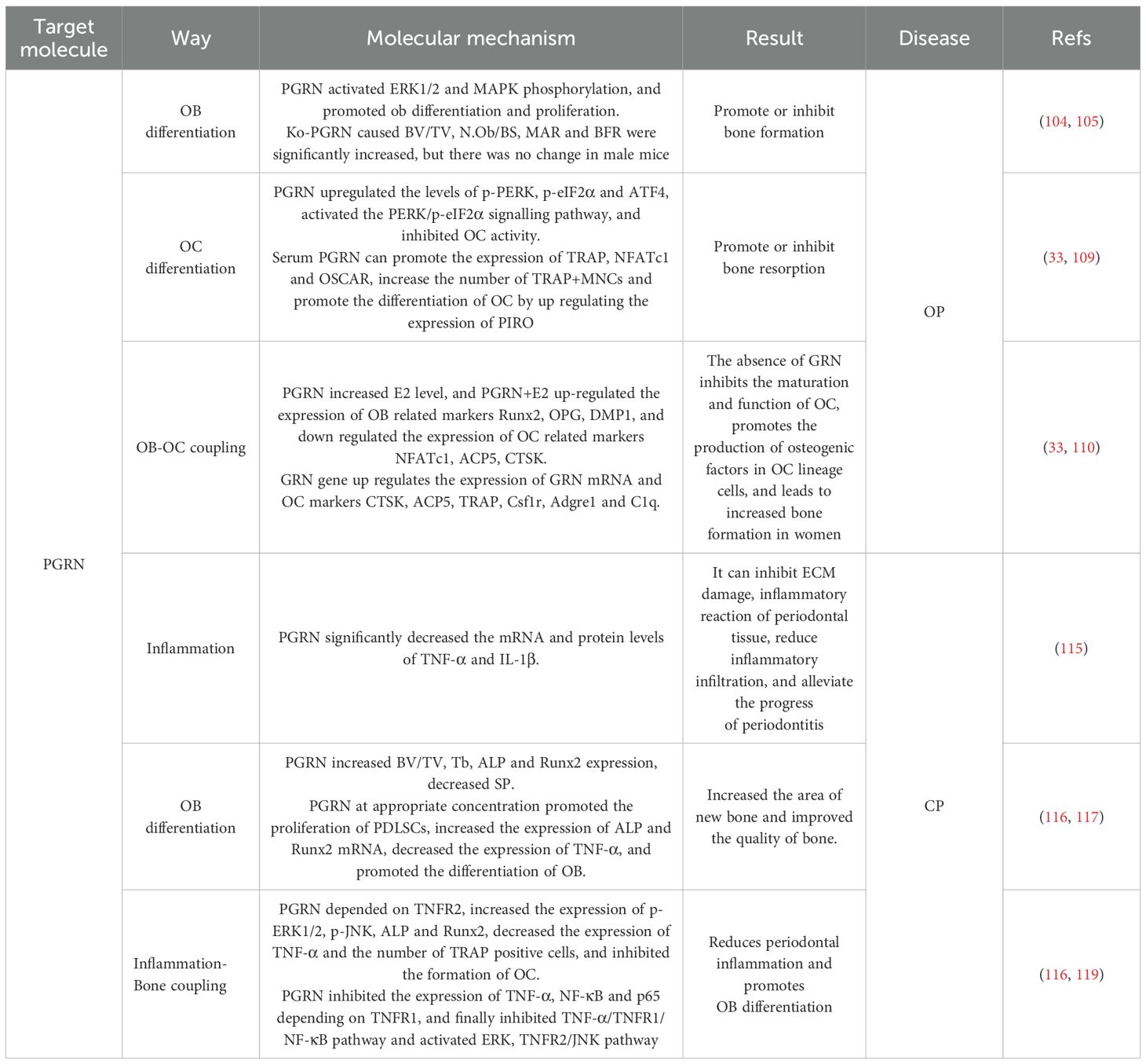 | Target molecule | Way | Molecular mechanism | Result | Disease | Refs |
|---|---|---|---|---|---|
| PGRN | OB differentiation | PGRN activated ERK1/2 and MAPK phosphorylation, and promoted ob differentiation and proliferation. Ko-PGRN caused BV/TV, N.Ob/BS, MAR and BFR were significantly increased, but there was no change in male mice | Promote or inhibit bone formation | OP | (104, 105) |
| | OC differentiation | PGRN upregulated the levels of p-PERK, p-eIF2α and ATF4, activated the PERK/p-eIF2α signalling pathway, and inhibited OC activity. Serum PGRN can promote the expression of TRAP, NFATc1 and OSCAR, increase the number of TRAP+MNCs and promote the differentiation of OC by up regulating the expression of PIRO | Promote or inhibit bone resorption | | (33, 109) |
| | OB-OC coupling | PGRN increased E2 level, and PGRN+E2 up-regulated the expression of OB related markers Runx2, OPG, DMP1, and down regulated the expression of OC related markers NFATc1, ACP5, CTSK. GRN gene up regulates the expression of GRN mRNA and OC markers CTSK, ACP5, TRAP, Csf1r, Adgre1 and C1q. | The absence of GRN inhibits the maturation and function of OC, promotes the production of osteogenic factors in OC lineage cells, and leads to increased bone formation in women | | (33, 110) |
| | Inflammation | PGRN significantly decreased the mRNA and protein levels of TNF-α and IL-1β. | It can inhibit ECM damage, inflammatory reaction of periodontal tissue, reduce inflammatory infiltration, and alleviate the progress of periodontitis | CP | (115) |
| | OB differentiation | PGRN increased BV/TV, Tb, ALP and Runx2 expression, decreased SP. PGRN at appropriate concentration promoted the proliferation of PDLSCs, increased the expression of ALP and Runx2 mRNA, decreased the expression of TNF-α, and promoted the differentiation of OB. | Increased the area of new bone and improved the quality of bone. | | (116, 117) |
| | Inflammation-Bone coupling | PGRN depended on TNFR2, increased the expression of p-ERK1/2, p-JNK, ALP and Runx2, decreased the expression of TNF-α and the number of TRAP positive cells, and inhibited the formation of OC. PGRN inhibited the expression of TNF-α, NF-κB and p65 depending on TNFR1, and finally inhibited TNF-α/TNFR1/NF-κB pathway and activated ERK, TNFR2/JNK pathway | Reduces periodontal inflammation and promotes OB differentiation | | (116, 119) |